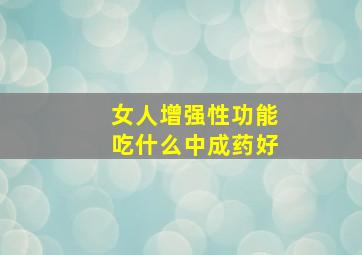 女人增强性功能
吃什么中成药好